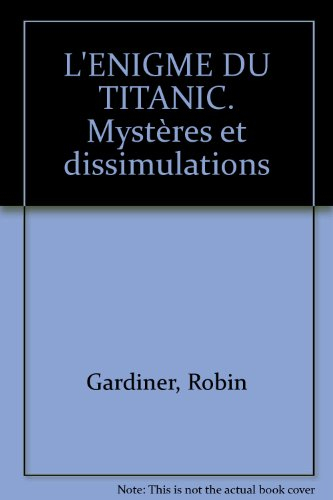 L'ENIGME DU TITANIC. Mystères et dissimulations

Gardiner, Robin

Note: This is not the actual book cover